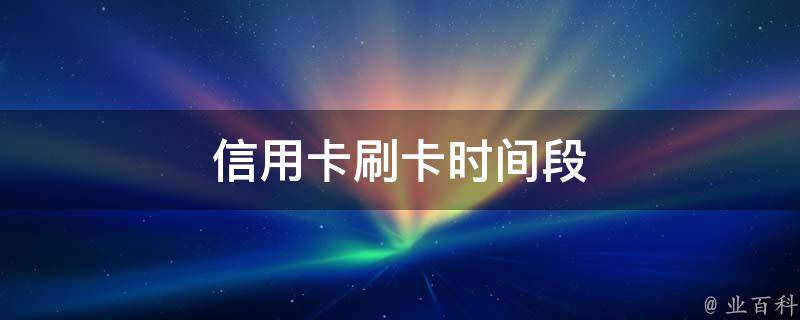 信用卡刷卡时间段

@ 业百科